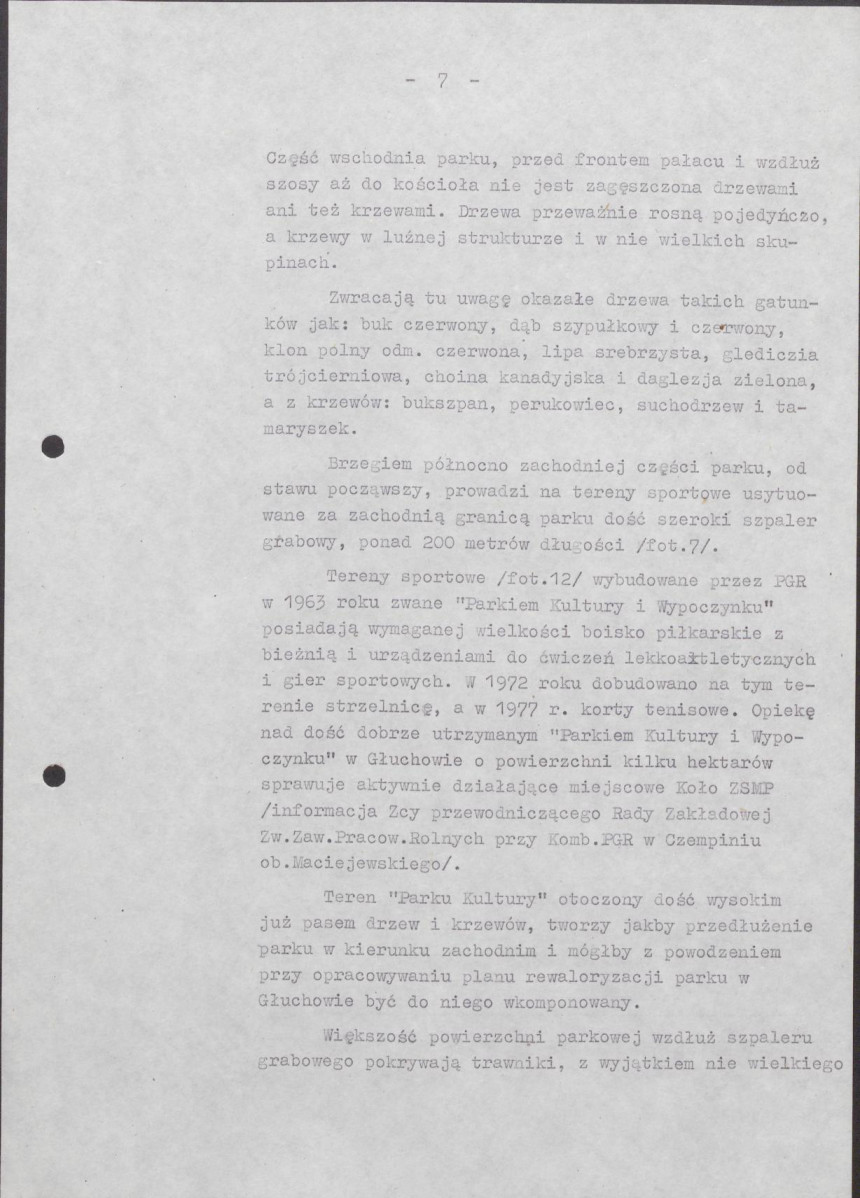 - 7 -

Część wschodnia parku, przed frontem pałacu i wzdłuż szosy aż do kościoła nie jest zagęszczona drzewami ani też krzewami. Drzewa przeważnie rosną pojedyńczo, a krzewy w luźnej strukturze i w nie wielkich skupinach.

Zwracają tu uwagę okazałe drzewa takich gatunków jak: buk czerwony, dąb szypułkowy i czerwony, klon polny odm. czerwona, lipa srebrzysta, glediczia trójcierniowa, choina kanadyjska i daglezja zielona, a z krzewów: bukszpan, perukowiec, suchodrzew i tamaryszek.

Brzegiem północno zachodniej części parku, od stawu począwszy, prowadzi na tereny sportowe usytuowane za zachodnią granicą parku dość szeroki szpaler grabowy, ponad 200 metrów długości /fot.7/.

Tereny sportowe /fot.12/ wybudowane przez PGR w 1963 roku zwane "Parkiem Kultury i Wypoczynku" posiadają wymaganej wielkości boisko piłkarskie z bieżnią i urządzeniami do ćwiczeń lekkoatletycznych i gier sportowych. W 1972 roku dobudowano na tym terenie strzelnicę, a w 1977 r. korty tenisowe. Opiekę nad dość dobrze utrzymanym "Parkiem Kultury i Wypoczynku" w Głuchowie o powierzchni kilku hektarów sprawuje aktywnie działające miejscowe Koło ZSMP /informacja Zcy przewodniczącego Rady Zakładowej Zw.Zaw.Pracow.Rolnych przy Komb.PGR w Czempiniu ob.Maciejewskiego/.

Teren "Parku Kultury" otoczony dość wysokim już pasem drzew i krzewów, tworzy jakby przedłużenie parku w kierunku zachodnim i mógłby z powodzeniem przy opracowywaniu planu rewaloryzacji parku w Głuchowie być do niego wkomponowany.

Większość powierzchni parkowej wzdłuż szpaleru grabowego pokrywają trawniki, z wyjątkiem nie wielkiego